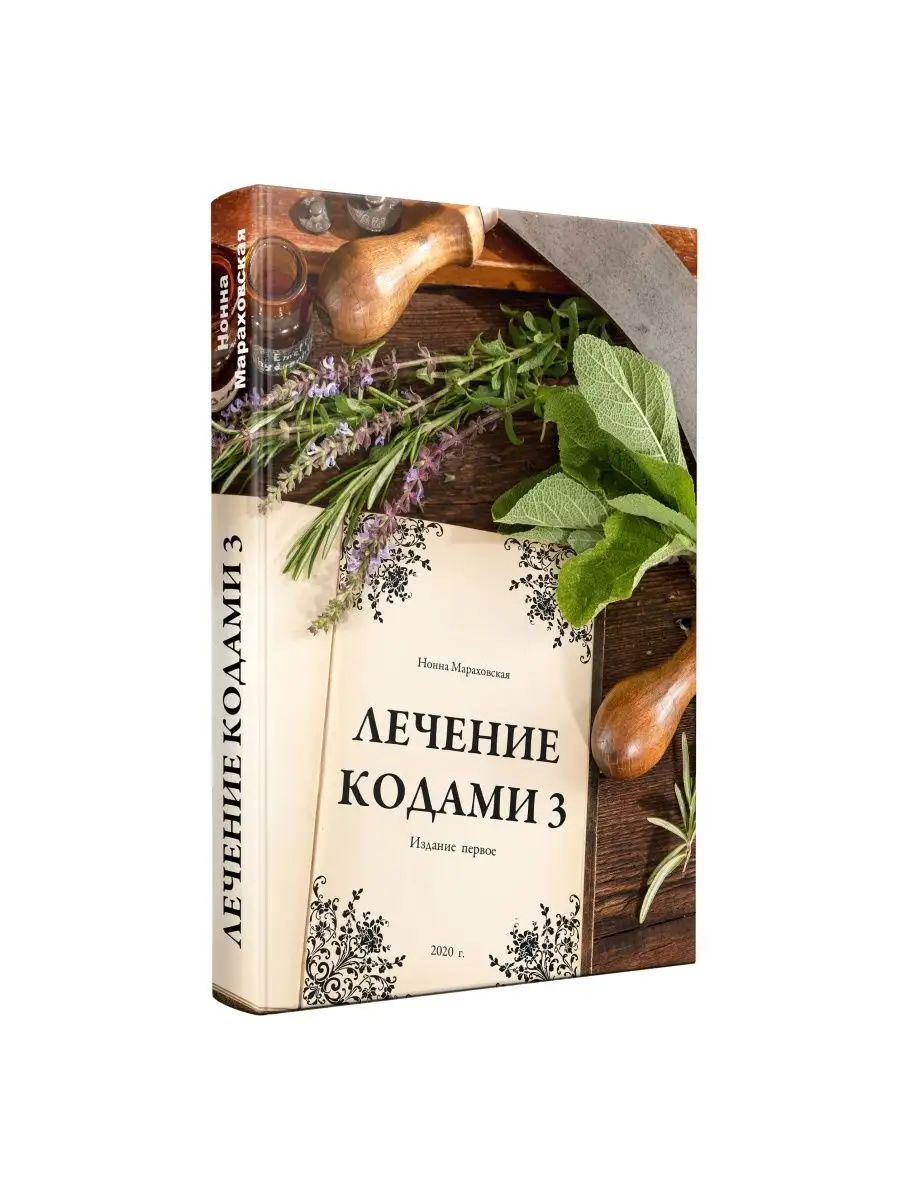 Нонна Мараховская

ЛЕЧЕНИЕ КОДАМИ 3

Нонна Мараховская

ЛЕЧЕНИЕ КОДАМИ 3

Издание первое

2020 г.